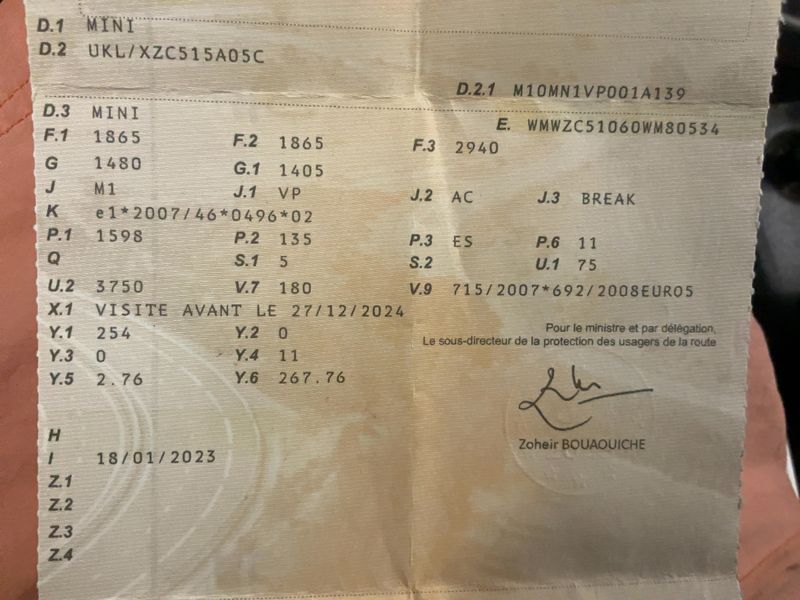 D.1 MINI
D.2 UKL/XZC515A05C

D.2.1 M10MN1VP001A139

D.3 MINI
E. WMWZC51060WM80534

F.1 1865
F.2 1865
F.3 2940

G 1480
G.1 1405

J M1
J.1 VP
J.2 AC
J.3 BREAK

K e1*2007/46*0496*02

P.1 1598
P.2 135
P.3 ES
P.6 11

Q
S.1 5
S.2
U.1 75

U.2 3750
V.7 180
V.9 715/2007*692/2008EURO5

X.1 VISITE AVANT LE 27/12/2024

Y.1 254
Y.2 0

Y.3 0
Y.4 11

Y.5 2.76
Y.6 267.76

Pour le ministre et par délégation,
Le sous-directeur de la protection des usagers de la route

Zoheir BOUAOUICHE

H
I 18/01/2023
Z.1
Z.2
Z.3
Z.4